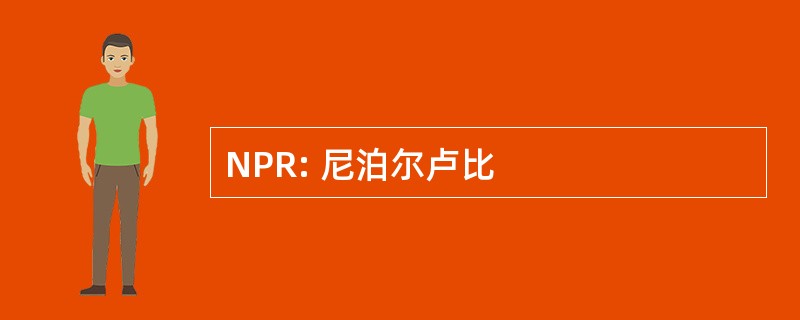 NPR: 尼泊尔卢比